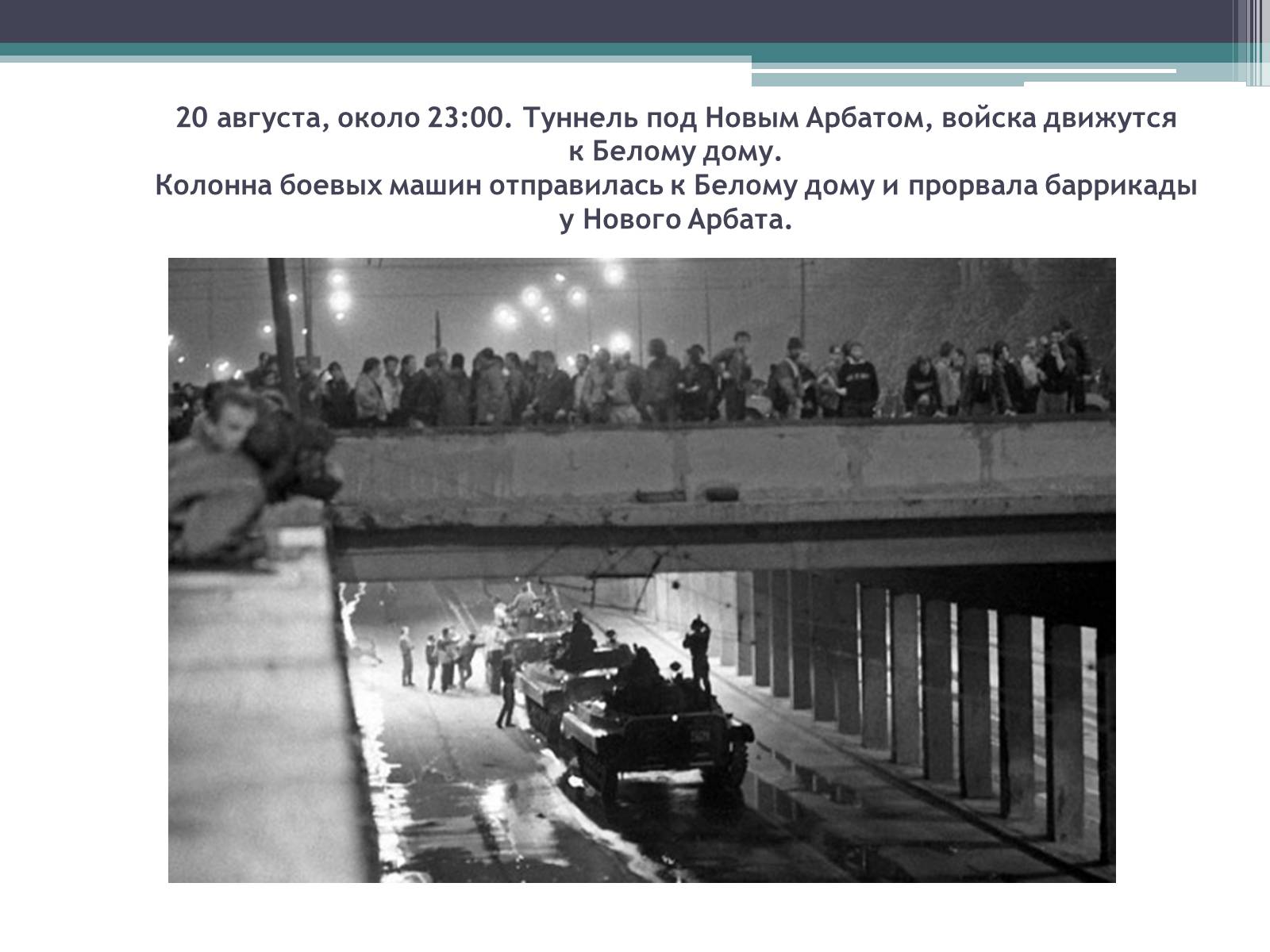 20 августа, около 23:00. Туннель под Новым Арбатом, войска движутся к Белому дому.
Колонна боевых машин отправилась к Белому дому и прорвала баррикады у Нового Арбата.